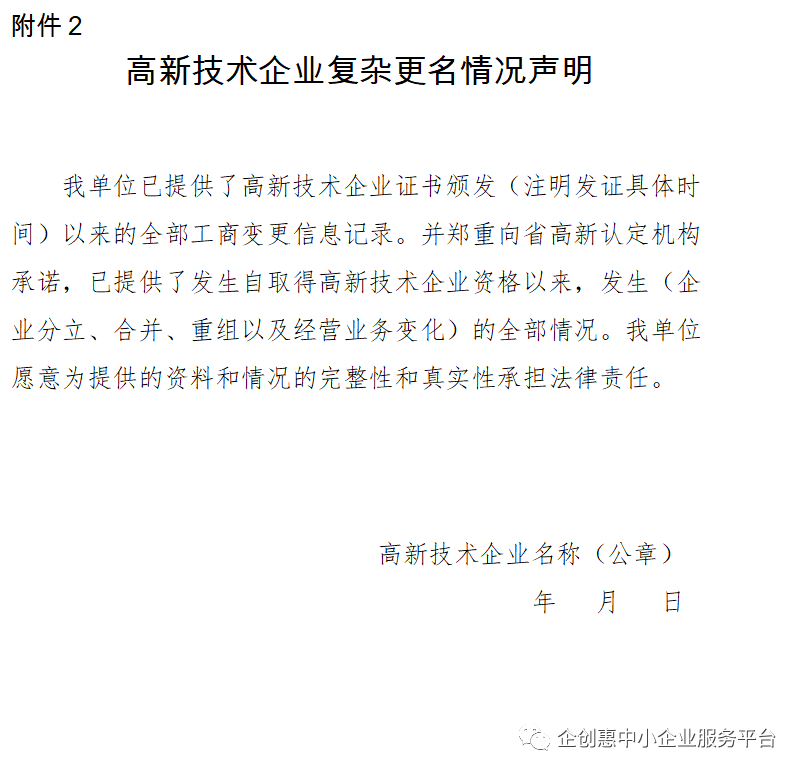 附件 2

高新技术企业复杂更名情况声明

我单位已提供了高新技术企业证书颁发（注明发证具体时间）以来的全部工商变更信息记录。并郑重向省高新认定机构承诺，已提供了发生自取得高新技术企业资格以来，发生（企业分立、合并、重组以及经营业务变化）的全部情况。我单位愿意为提供的资料和情况的完整性和真实性承担法律责任。

高新技术企业名称（公章）

年　月　日

企创惠中小企业服务平台